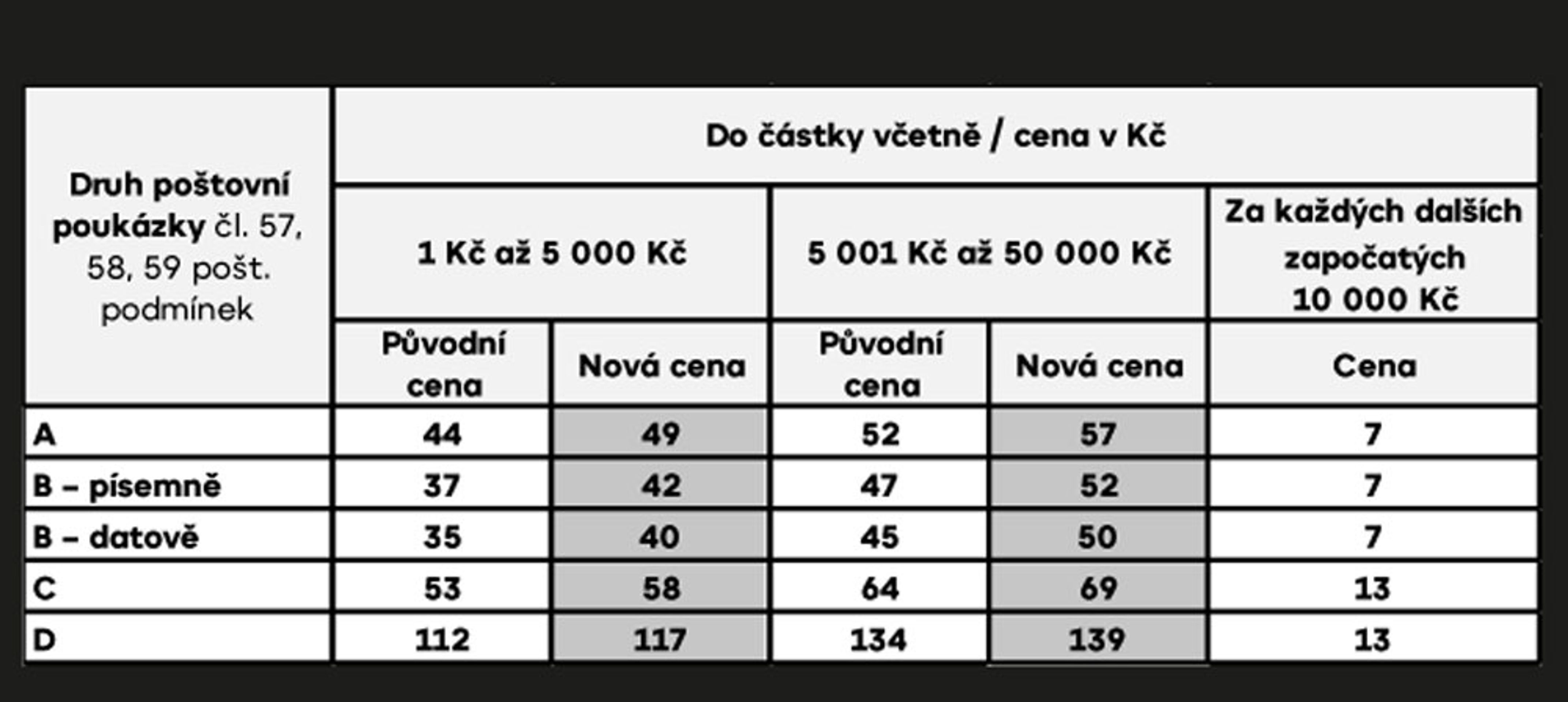 | Druh poštovní poukázky čl. 57, 58, 59 pošt. podmínek | Do částky včetně / cena v Kč | | | | |
|---|---|---|---|---|---|
| | 1 Kč až 5 000 Kč | | 5 001 Kč až 50 000 Kč | | Za každých dalších započatých 10 000 Kč |
| | Původní cena | Nová cena | Původní cena | Nová cena | Cena |
| A | 44 | 49 | 52 | 57 | 7 |
| B – písemně | 37 | 42 | 47 | 52 | 7 |
| B – datově | 35 | 40 | 45 | 50 | 7 |
| C | 53 | 58 | 64 | 69 | 13 |
| D | 112 | 117 | 134 | 139 | 13 |